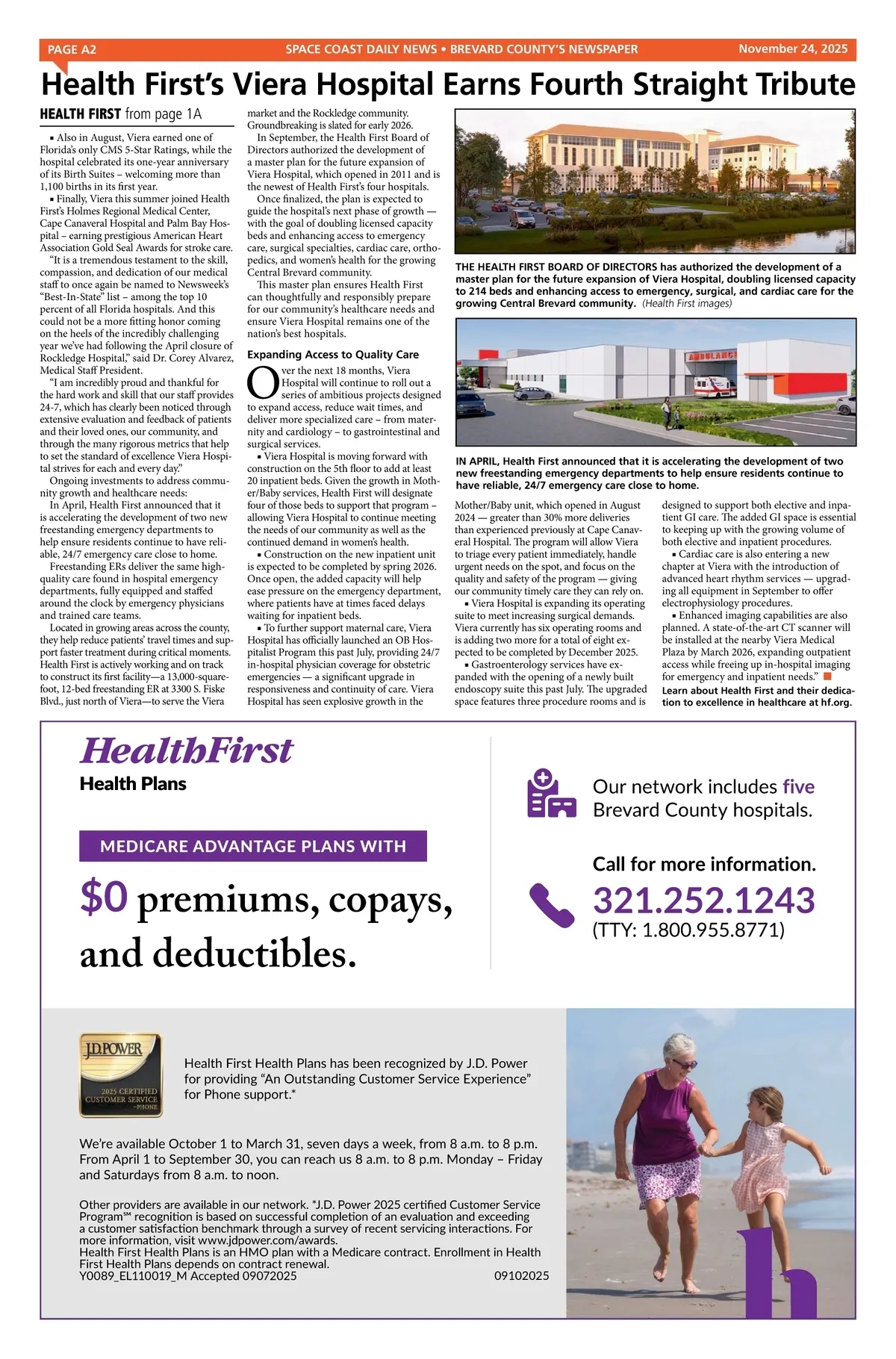 PAGE A2 SPACE COAST DAILY NEWS • BREVARD COUNTY'S NEWSPAPER November 24, 2025

Health First's Viera Hospital Earns Fourth Straight Tribute

HEALTH FIRST from page 1A

▪ Also in August, Viera earned one of Florida's only CMS 5-Star Ratings, while the hospital celebrated its one-year anniversary of its Birth Suites – welcoming more than 1,100 births in its first year.

▪ Finally, Viera this summer joined Health First's Holmes Regional Medical Center, Cape Canaveral Hospital and Palm Bay Hospital – earning prestigious American Heart Association Gold Seal Awards for stroke care.

"It is a tremendous testament to the skill, compassion, and dedication of our medical staff to once again be named to Newsweek's "Best-In-State" list – among the top 10 percent of all Florida hospitals. And this could not be a more fitting honor coming on the heels of the incredibly challenging year we've had following the April closure of Rockledge Hospital," said Dr. Corey Alvarez, Medical Staff President.

"I am incredibly proud and thankful for the hard work and skill that our staff provides 24-7, which has clearly been noticed through extensive evaluation and feedback of patients and their loved ones, our community, and through the many rigorous metrics that help to set the standard of excellence Viera Hospital strives for each and every day."

Ongoing investments to address community growth and healthcare needs:

In April, Health First announced that it is accelerating the development of two new freestanding emergency departments to help ensure residents continue to have reliable, 24/7 emergency care close to home.

Freestanding ERs deliver the same high-quality care found in hospital emergency departments, fully equipped and staffed around the clock by emergency physicians and trained care teams.

Located in growing areas across the county, they help reduce patients' travel times and support faster treatment during critical moments. Health First is actively working and on track to construct its first facility—a 13,000-square-foot, 12-bed freestanding ER at 3300 S. Fiske Blvd., just north of Viera—to serve the Viera market and the Rockledge community. Groundbreaking is slated for early 2026.

In September, the Health First Board of Directors authorized the development of a master plan for the future expansion of Viera Hospital, which opened in 2011 and is the newest of Health First's four hospitals.

Once finalized, the plan is expected to guide the hospital's next phase of growth — with the goal of doubling licensed capacity beds and enhancing access to emergency care, surgical specialties, cardiac care, orthopedics, and women's health for the growing Central Brevard community.

This master plan ensures Health First can thoughtfully and responsibly prepare for our community's healthcare needs and ensure Viera Hospital remains one of the nation's best hospitals.

Expanding Access to Quality Care

Over the next 18 months, Viera Hospital will continue to roll out a series of ambitious projects designed to expand access, reduce wait times, and deliver more specialized care – from maternity and cardiology – to gastrointestinal and surgical services.

▪ Viera Hospital is moving forward with construction on the 5th floor to add at least 20 inpatient beds. Given the growth in Mother/Baby services, Health First will designate four of those beds to support that program – allowing Viera Hospital to continue meeting the needs of our community as well as the continued demand in women's health.

▪ Construction on the new inpatient unit is expected to be completed by spring 2026. Once open, the added capacity will help ease pressure on the emergency department, where patients have at times faced delays waiting for inpatient beds.

▪ To further support maternal care, Viera Hospital has officially launched an OB Hospitalist Program this past July, providing 24/7 in-hospital physician coverage for obstetric emergencies — a significant upgrade in responsiveness and continuity of care. Viera Hospital has seen explosive growth in the Mother/Baby unit, which opened in August 2024 — greater than 30% more deliveries than experienced previously at Cape Canaveral Hospital. The program will allow Viera to triage every patient immediately, handle urgent needs on the spot, and focus on the quality and safety of the program — giving our community timely care they can rely on.

▪ Viera Hospital is expanding its operating suite to meet increasing surgical demands. Viera currently has six operating rooms and is adding two more for a total of eight expected to be completed by December 2025.

▪ Gastroenterology services have expanded with the opening of a newly built endoscopy suite this past July. The upgraded space features three procedure rooms and is designed to support both elective and inpatient GI care. The added GI space is essential to keeping up with the growing volume of both elective and inpatient procedures.

▪ Cardiac care is also entering a new chapter at Viera with the introduction of advanced heart rhythm services — upgrading all equipment in September to offer electrophysiology procedures.

▪ Enhanced imaging capabilities are also planned. A state-of-the-art CT scanner will be installed at the nearby Viera Medical Plaza by March 2026, expanding outpatient access while freeing up in-hospital imaging for emergency and inpatient needs." ■

Learn about Health First and their dedication to excellence in healthcare at hf.org.

THE HEALTH FIRST BOARD OF DIRECTORS has authorized the development of a master plan for the future expansion of Viera Hospital, doubling licensed capacity to 214 beds and enhancing access to emergency, surgical, and cardiac care for the growing Central Brevard community. (Health First images)

AMBULANCE

IN APRIL, Health First announced that it is accelerating the development of two new freestanding emergency departments to help ensure residents continue to have reliable, 24/7 emergency care close to home.

HealthFirst
Health Plans

MEDICARE ADVANTAGE PLANS WITH

$0 premiums, copays, and deductibles.

Our network includes five Brevard County hospitals.

Call for more information.

321.252.1243
(TTY: 1.800.955.8771)

J.D.POWER
2025 CERTIFIED CUSTOMER SERVICE -PHONE

Health First Health Plans has been recognized by J.D. Power for providing "An Outstanding Customer Service Experience" for Phone support.*

We're available October 1 to March 31, seven days a week, from 8 a.m. to 8 p.m. From April 1 to September 30, you can reach us 8 a.m. to 8 p.m. Monday – Friday and Saturdays from 8 a.m. to noon.

Other providers are available in our network. *J.D. Power 2025 certified Customer Service Program℠ recognition is based on successful completion of an evaluation and exceeding a customer satisfaction benchmark through a survey of recent servicing interactions. For more information, visit www.jdpower.com/awards.
Health First Health Plans is an HMO plan with a Medicare contract. Enrollment in Health First Health Plans depends on contract renewal.
Y0089_EL110019_M Accepted 09072025 09102025